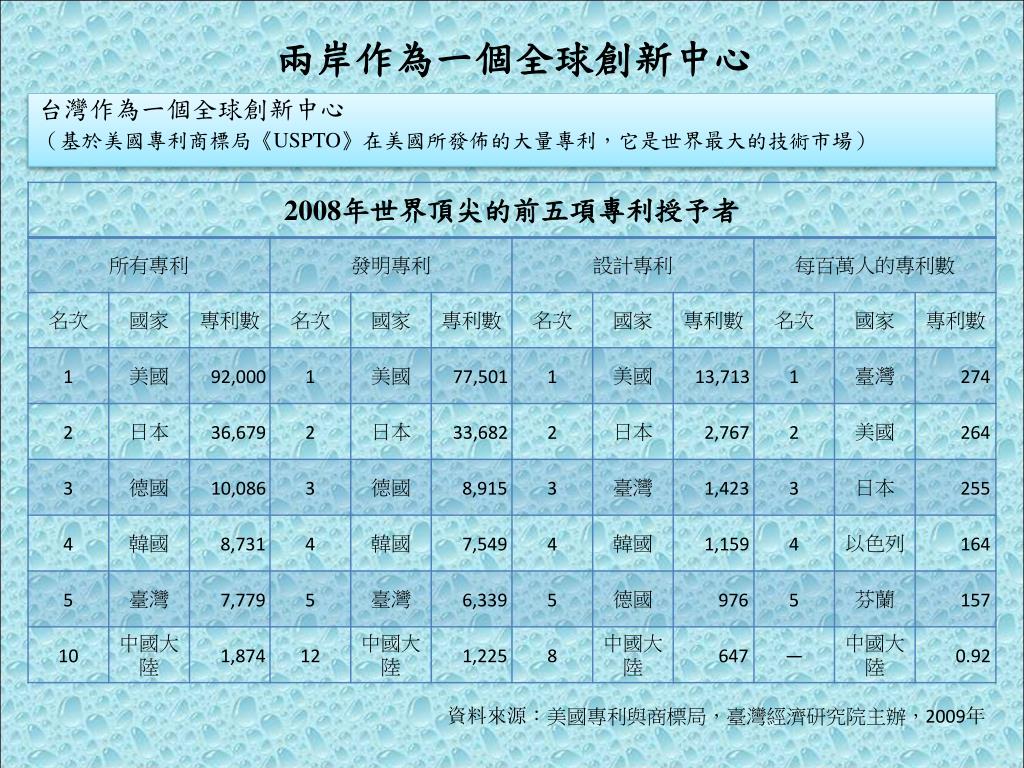 兩岸作為一個全球創新中心

台灣作為一個全球創新中心
（基於美國專利商標局《USPTO》在美國所發佈的大量專利，它是世界最大的技術市場）

2008年世界頂尖的前五項專利授予者

| 所有專利 | | | 發明專利 | | | 設計專利 | | | 每百萬人的專利數 | | |
|---|---|---|---|---|---|---|---|---|---|---|---|
| 名次 | 國家 | 專利數 | 名次 | 國家 | 專利數 | 名次 | 國家 | 專利數 | 名次 | 國家 | 專利數 |
| 1 | 美國 | 92,000 | 1 | 美國 | 77,501 | 1 | 美國 | 13,713 | 1 | 臺灣 | 274 |
| 2 | 日本 | 36,679 | 2 | 日本 | 33,682 | 2 | 日本 | 2,767 | 2 | 美國 | 264 |
| 3 | 德國 | 10,086 | 3 | 德國 | 8,915 | 3 | 臺灣 | 1,423 | 3 | 日本 | 255 |
| 4 | 韓國 | 8,731 | 4 | 韓國 | 7,549 | 4 | 韓國 | 1,159 | 4 | 以色列 | 164 |
| 5 | 臺灣 | 7,779 | 5 | 臺灣 | 6,339 | 5 | 德國 | 976 | 5 | 芬蘭 | 157 |
| 10 | 中國大陸 | 1,874 | 12 | 中國大陸 | 1,225 | 8 | 中國大陸 | 647 | — | 中國大陸 | 0.92 |

資料來源：美國專利與商標局，臺灣經濟研究院主辦，2009年